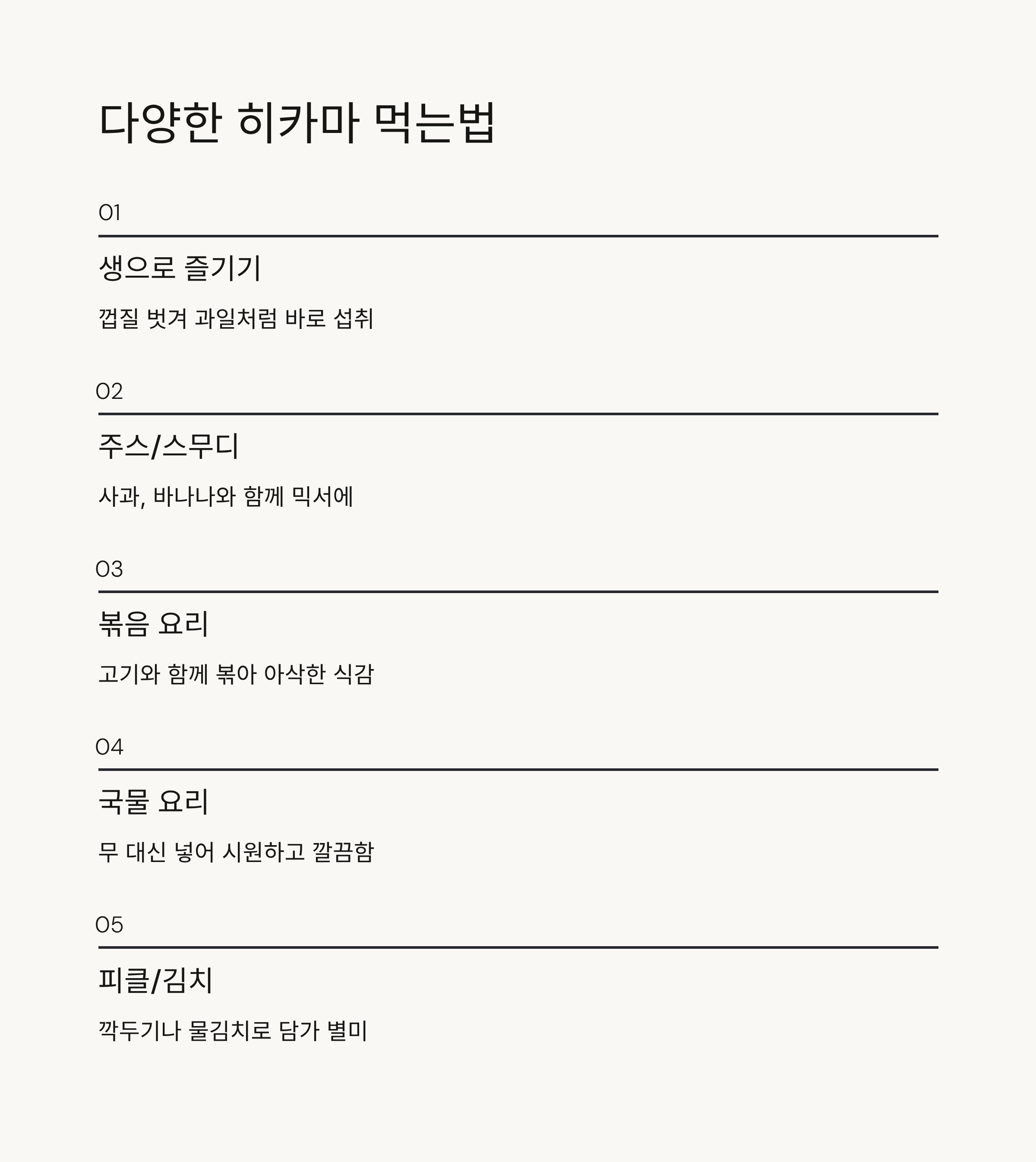 다양한 히카마 먹는법

01

생으로 즐기기

껍질 벗겨 과일처럼 바로 섭취

02

주스/스무디

사과, 바나나와 함께 믹서에

03

볶음 요리

고기와 함께 볶아 아삭한 식감

04

국물 요리

무 대신 넣어 시원하고 깔끔함

05

피클/김치

깍두기나 물김치로 담가 별미